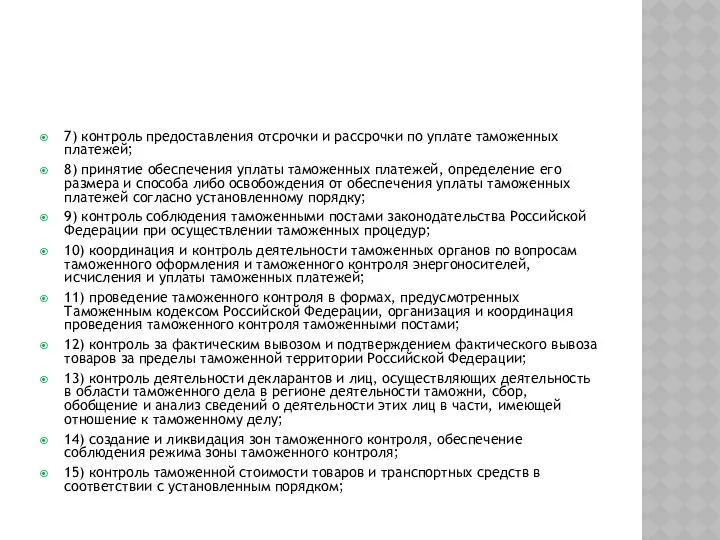 7) контроль предоставления отсрочки и рассрочки по уплате таможенных платежей;

8) принятие обеспечения уплаты таможенных платежей, определение его размера и способа либо освобождения от обеспечения уплаты таможенных платежей согласно установленному порядку;

9) контроль соблюдения таможенными постами законодательства Российской Федерации при осуществлении таможенных процедур;

10) координация и контроль деятельности таможенных органов по вопросам таможенного оформления и таможенного контроля энергоносителей, исчисления и уплаты таможенных платежей;

11) проведение таможенного контроля в формах, предусмотренных Таможенным кодексом Российской Федерации, организация и координация проведения таможенного контроля таможенными постами;

12) контроль за фактическим вывозом и подтверждением фактического вывоза товаров за пределы таможенной территории Российской Федерации;

13) контроль деятельности декларантов и лиц, осуществляющих деятельность в области таможенного дела в регионе деятельности таможни, сбор, обобщение и анализ сведений о деятельности этих лиц в части, имеющей отношение к таможенному делу;

14) создание и ликвидация зон таможенного контроля, обеспечение соблюдения режима зоны таможенного контроля;

15) контроль таможенной стоимости товаров и транспортных средств в соответствии с установленным порядком;